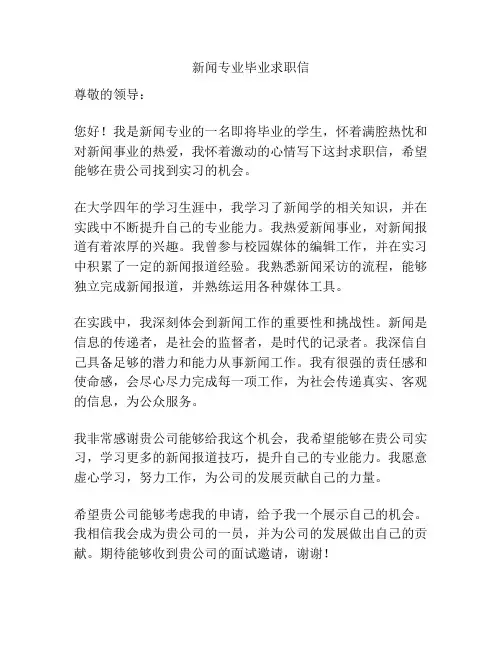 新闻专业毕业求职信

尊敬的领导：

您好！我是新闻专业的一名即将毕业的学生，怀着满腔热忱和对新闻事业的热爱，我怀着激动的心情写下这封求职信，希望能够在贵公司找到实习的机会。

在大学四年的学习生涯中，我学习了新闻学的相关知识，并在实践中不断提升自己的专业能力。我热爱新闻事业，对新闻报道有着浓厚的兴趣。我曾参与校园媒体的编辑工作，并在实习中积累了一定的新闻报道经验。我熟悉新闻采访的流程，能够独立完成新闻报道，并熟练运用各种媒体工具。

在实践中，我深刻体会到新闻工作的重要性和挑战性。新闻是信息的传递者，是社会的监督者，是时代的记录者。我深信自己具备足够的潜力和能力从事新闻工作。我有很强的责任感和使命感，会尽心尽力完成每一项工作，为社会传递真实、客观的信息，为公众服务。

我非常感谢贵公司能够给我这个机会，我希望能够在贵公司实习，学习更多的新闻报道技巧，提升自己的专业能力。我愿意虚心学习，努力工作，为公司的发展贡献自己的力量。

希望贵公司能够考虑我的申请，给予我一个展示自己的机会。我相信我会成为贵公司的一员，并为公司的发展做出自己的贡献。期待能够收到贵公司的面试邀请，谢谢！